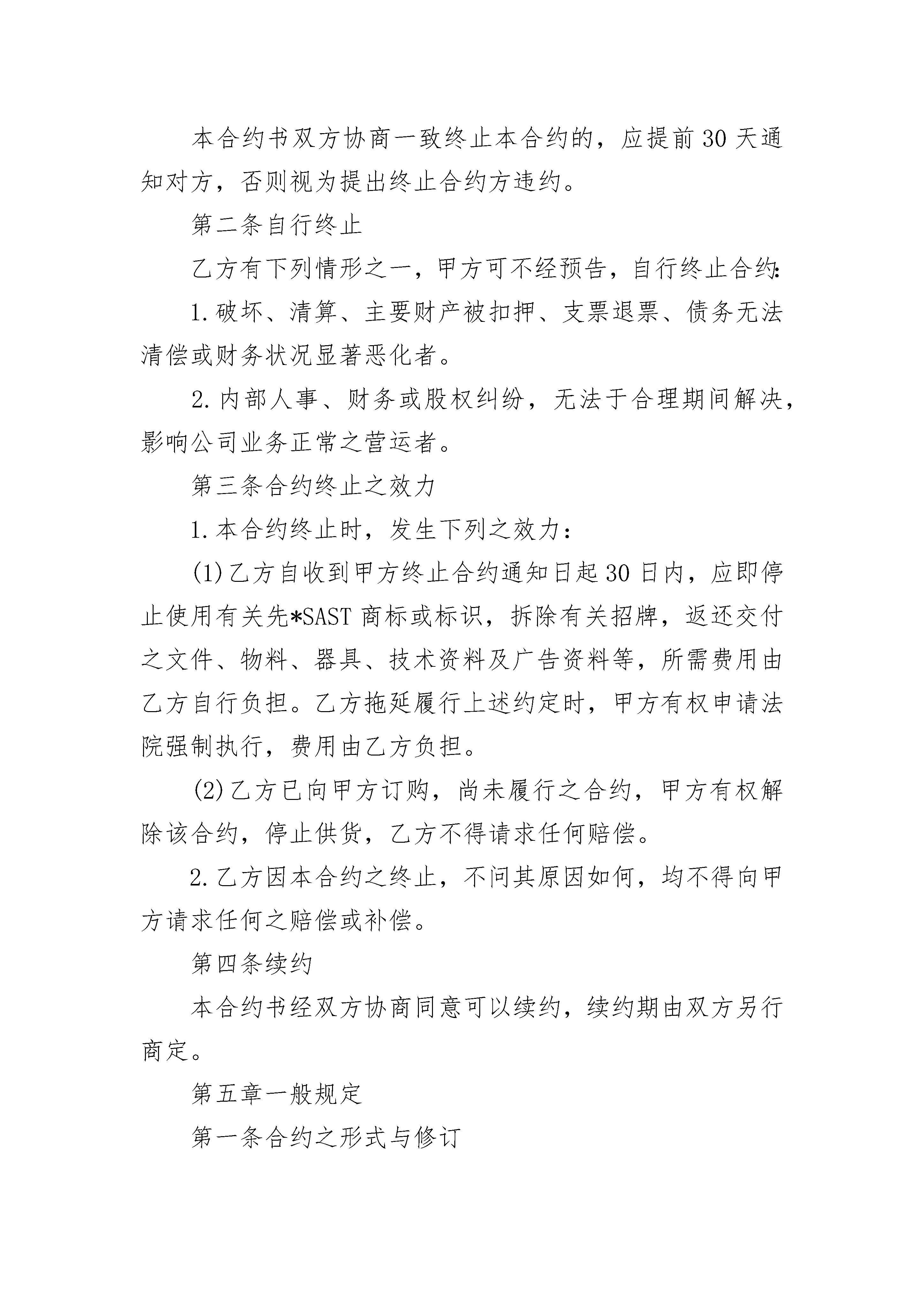 本合约书双方协商一致终止本合约的，应提前30天通知对方，否则视为提出终止合约方违约。

第二条自行终止

乙方有下列情形之一，甲方可不经预告，自行终止合约：

1.破坏、清算、主要财产被扣押、支票退票、债务无法清偿或财务状况显著恶化者。

2.内部人事、财务或股权纠纷，无法于合理期间解决，影响公司业务正常之营运者。

第三条合约终止之效力

1.本合约终止时，发生下列之效力：

(1)乙方自收到甲方终止合约通知日起30日内，应即停止使用有关先*SAST商标或标识，拆除有关招牌，返还交付之文件、物料、器具、技术资料及广告资料等，所需费用由乙方自行负担。乙方拖延履行上述约定时，甲方有权申请法院强制执行，费用由乙方负担。

(2)乙方已向甲方订购，尚未履行之合约，甲方有权解除该合约，停止供货，乙方不得请求任何赔偿。

2.乙方因本合约之终止，不问其原因如何，均不得向甲方请求任何之赔偿或补偿。

第四条续约

本合约书经双方协商同意可以续约，续约期由双方另行商定。

第五章一般规定

第一条合约之形式与修订